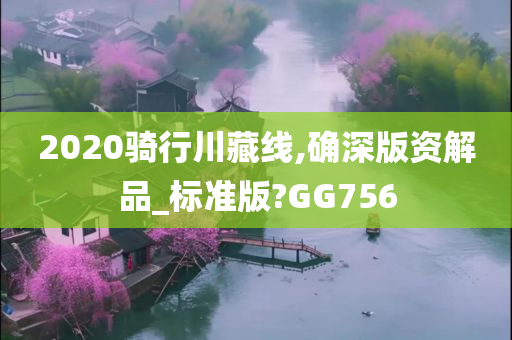 2020骑行川藏线,确深版资解品_标准版?GG756